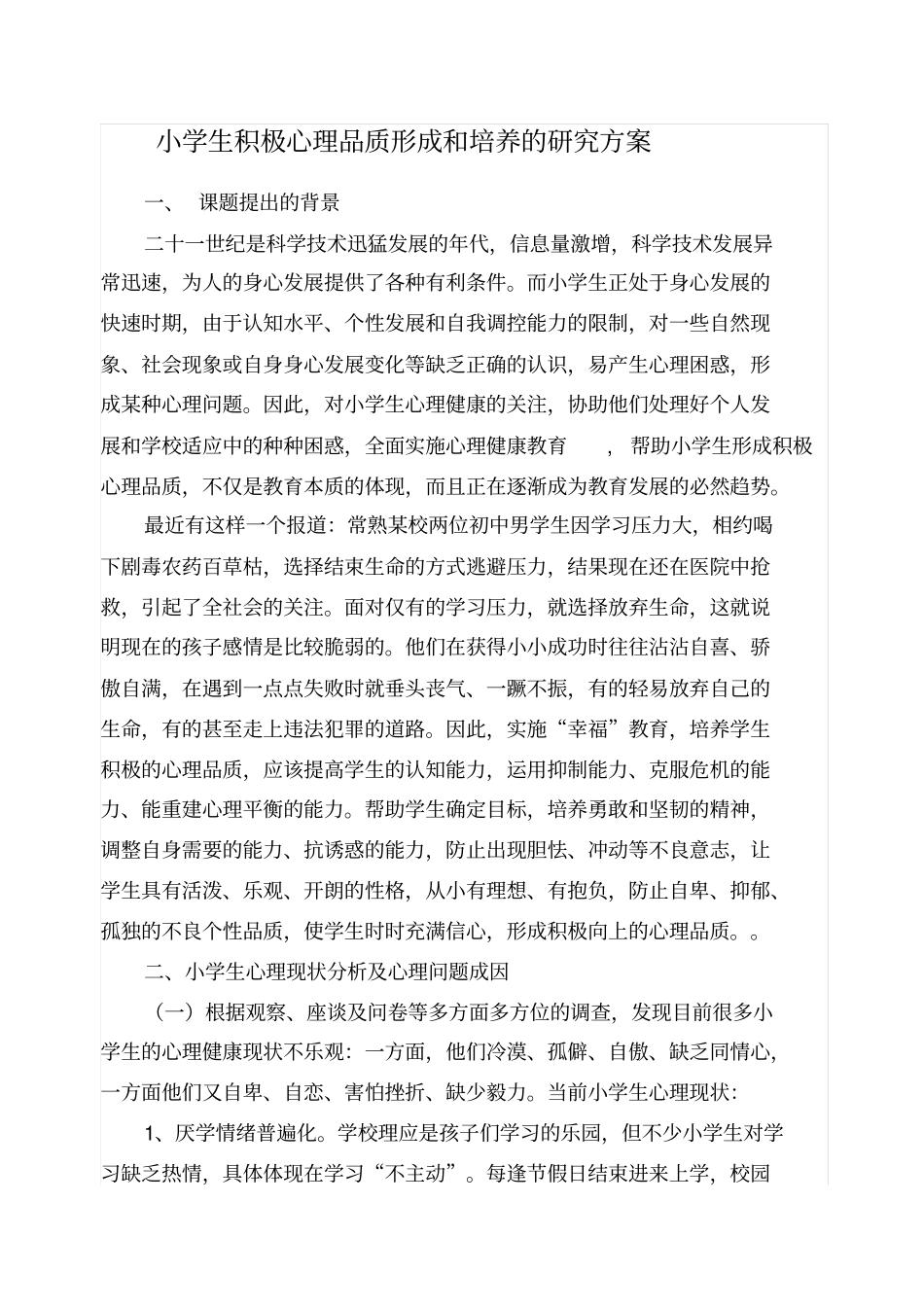 小学生积极心理品质形成和培养的研究方案

一、 课题提出的背景

二十一世纪是科学技术迅猛发展的年代，信息量激增，科学技术发展异常迅速，为人的身心发展提供了各种有利条件。而小学生正处于身心发展的快速时期，由于认知水平、个性发展和自我调控能力的限制，对一些自然现象、社会现象或自身身心发展变化等缺乏正确的认识，易产生心理困惑，形成某种心理问题。因此，对小学生心理健康的关注，协助他们处理好个人发展和学校适应中的种种困惑，全面实施心理健康教育 ，帮助小学生形成积极心理品质，不仅是教育本质的体现，而且正在逐渐成为教育发展的必然趋势。

最近有这样一个报道：常熟某校两位初中男学生因学习压力大，相约喝下剧毒农药百草枯，选择结束生命的方式逃避压力，结果现在还在医院中抢救，引起了全社会的关注。面对仅有的学习压力，就选择放弃生命，这就说明现在的孩子感情是比较脆弱的。他们在获得小小成功时往往沾沾自喜、骄傲自满，在遇到一点点失败时就垂头丧气、一蹶不振，有的轻易放弃自己的生命，有的甚至走上违法犯罪的道路。因此，实施“幸福”教育，培养学生积极的心理品质，应该提高学生的认知能力，运用抑制能力、克服危机的能力、能重建心理平衡的能力。帮助学生确定目标，培养勇敢和坚韧的精神，调整自身需要的能力、抗诱惑的能力，防止出现胆怯、冲动等不良意志，让学生具有活泼、乐观、开朗的性格，从小有理想、有抱负，防止自卑、抑郁、孤独的不良个性品质，使学生时时充满信心，形成积极向上的心理品质。。

二、小学生心理现状分析及心理问题成因

（一）根据观察、座谈及问卷等多方面多方位的调查，发现目前很多小学生的心理健康现状不乐观：一方面，他们冷漠、孤僻、自傲、缺乏同情心，一方面他们又自卑、自恋、害怕挫折、缺少毅力。当前小学生心理现状：

1、厌学情绪普遍化。学校理应是孩子们学习的乐园，但不少小学生对学习缺乏热情，具体体现在学习“不主动”。每逢节假日结束进来上学，校园